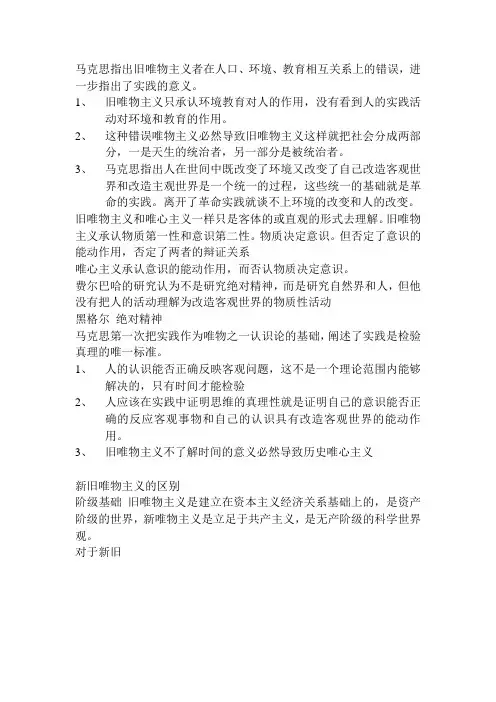 马克思指出旧唯物主义者在人口、环境、教育相互关系上的错误，进一步指出了实践的意义。

1、 旧唯物主义只承认环境教育对人的作用，没有看到人的实践活动对环境和教育的作用。

2、 这种错误唯物主义必然导致旧唯物主义这样就把社会分成两部分，一是天生的统治者，另一部分是被统治者。

3、 马克思指出人在世间中既改变了环境又改变了自己改造客观世界和改造主观世界是一个统一的过程，这些统一的基础就是革命的实践。离开了革命实践就谈不上环境的改变和人的改变。

旧唯物主义和唯心主义一样只是客体的或直观的形式去理解。旧唯物主义承认物质第一性和意识第二性。物质决定意识。但否定了意识的能动作用，否定了两者的辩证关系

唯心主义承认意识的能动作用，而否认物质决定意识。

费尔巴哈的研究认为不是研究绝对精神，而是研究自然界和人，但他没有把人的活动理解为改造客观世界的物质性活动

黑格尔 绝对精神

马克思第一次把实践作为唯物之一认识论的基础，阐述了实践是检验真理的唯一标准。

1、 人的认识能否正确反映客观问题，这不是一个理论范围内能够解决的，只有时间才能检验

2、 人应该在实践中证明思维的真理性就是证明自己的意识能否正确的反应客观事物和自己的认识具有改造客观世界的能动作用。

3、 旧唯物主义不了解时间的意义必然导致历史唯心主义

新旧唯物主义的区别

阶级基础 旧唯物主义是建立在资本主义经济关系基础上的，是资产阶级的世界，新唯物主义是立足于共产主义，是无产阶级的科学世界观。

对于新旧